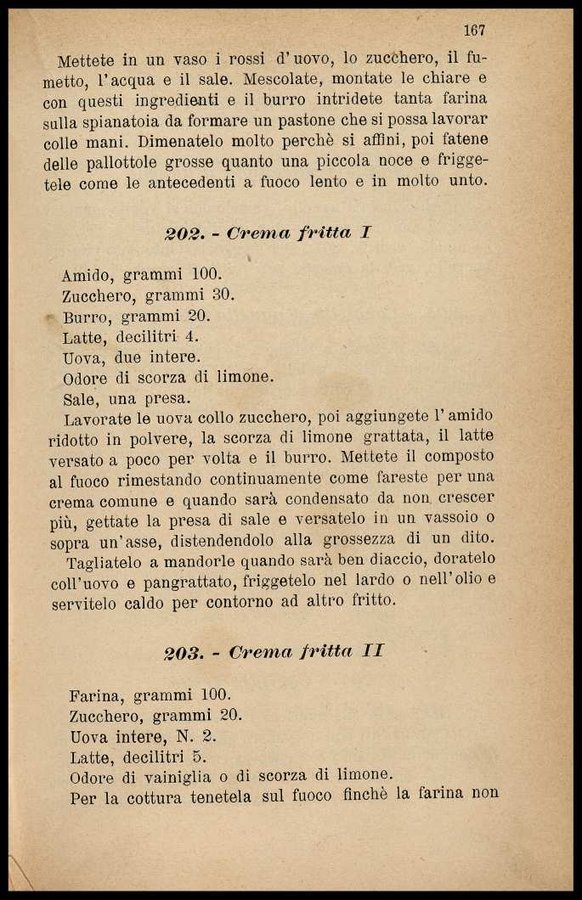 167

Mettete in un vaso i rossi d'uovo, lo zucchero, il fumetto, l'acqua e il sale. Mescolate, montate le chiare e con questi ingredienti e il burro intridete tanta farina sulla spianatoia da formare un pastone che si possa lavorar colle mani. Dimenatelo molto perchè si affini, poi fatene delle pallottole grosse quanto una piccola noce e friggetele come le antecedenti a fuoco lento e in molto unto.

202. - Crema fritta I

Amido, grammi 100.
Zucchero, grammi 30.
Burro, grammi 20.
Latte, decilitri 4.
Uova, due intere.
Odore di scorza di limone.
Sale, una presa.

Lavorate le uova collo zucchero, poi aggiungete l'amido ridotto in polvere, la scorza di limone grattata, il latte versato a poco per volta e il burro. Mettete il composto al fuoco rimestando continuamente come fareste per una crema comune e quando sarà condensato da non crescer più, gettate la presa di sale e versatelo in un vassoio o sopra un'asse, distendendolo alla grossezza di un dito.

Tagliatelo a mandorle quando sarà ben diaccio, doratelo coll'uovo e pangrattato, friggetelo nel lardo o nell'olio e servitelo caldo per contorno ad altro fritto.

203. - Crema fritta II

Farina, grammi 100.
Zucchero, grammi 20.
Uova intere, N. 2.
Latte, decilitri 5.
Odore di vainiglia o di scorza di limone.

Per la cottura tenetela sul fuoco finchè la farina non